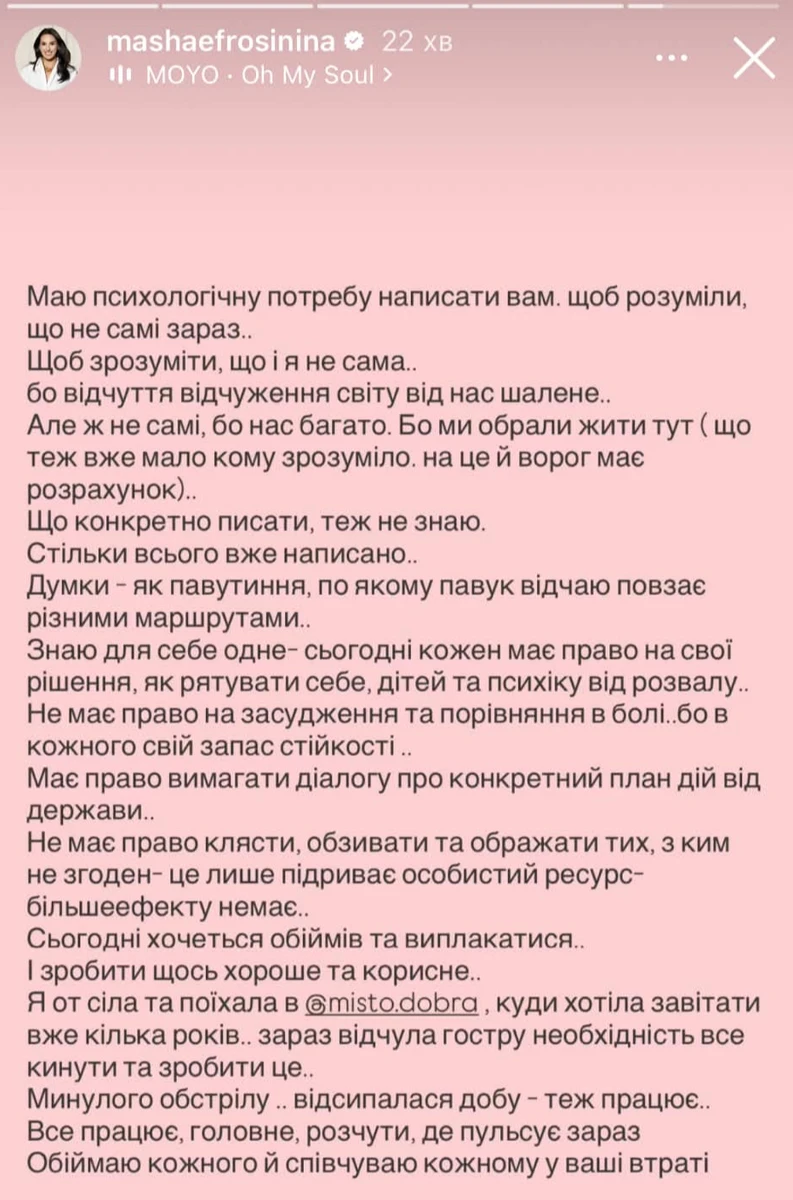 mashaefrosinina 22 хв
MOYO · Oh My Soul >

Маю психологічну потребу написати вам. щоб розуміли, що не самі зараз..
Щоб зрозуміти, що і я не сама..
бо відчуття відчуження світу від нас шалене..
Але ж не самі, бо нас багато. Бо ми обрали жити тут ( що теж вже мало кому зрозуміло. на це й ворог має розрахунок)..
Що конкретно писати, теж не знаю.
Стільки всього вже написано..
Думки - як павутиння, по якому павук відчаю повзає різними маршрутами..
Знаю для себе одне- сьогодні кожен має право на свої рішення, як рятувати себе, дітей та психіку від розвалу..
Не має право на засудження та порівняння в болі..бо в кожного свій запас стійкості ..
Має право вимагати діалогу про конкретний план дій від держави..
Не має право клясти, обзивати та ображати тих, з ким не згоден- це лише підриває особистий ресурс- більшеефекту немає..
Сьогодні хочеться обіймів та виплакатися..
І зробити щось хороше та корисне..
Я от сіла та поїхала в @misto.dobra , куди хотіла завітати вже кілька років.. зараз відчула гостру необхідність все кинути та зробити це..
Минулого обстрілу .. відсипалася добу - теж працює..
Все працює, головне, розчути, де пульсує зараз
Обіймаю кожного й співчуваю кожному у ваші втраті